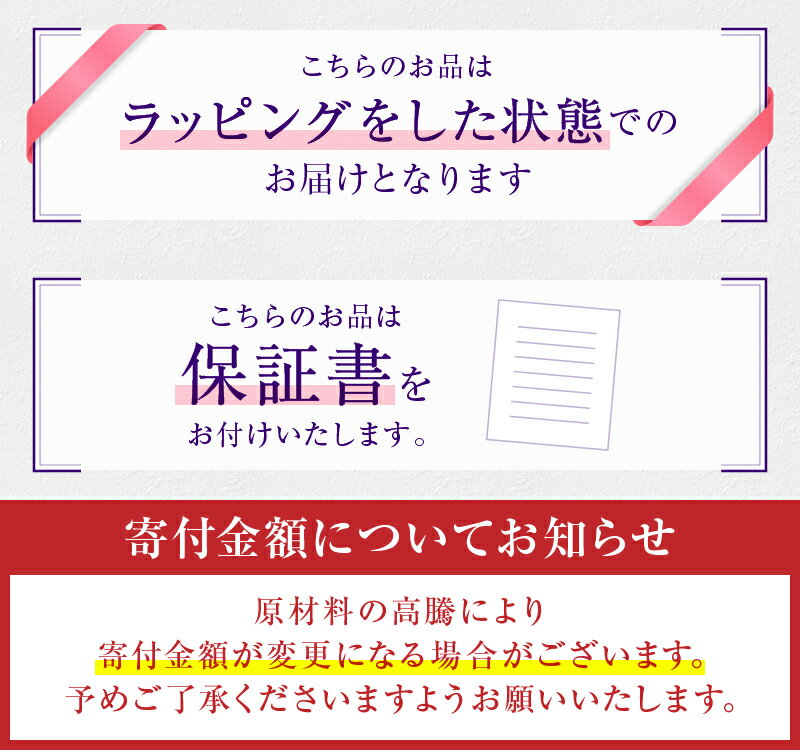 こちらのお品は
ラッピングをした状態での
お届けとなります

こちらのお品は
保証書を
お付けいたします。

寄付金額についてお知らせ

原材料の高騰により
寄付金額が変更になる場合がございます。
予めご了承くださいますようお願いいたします。